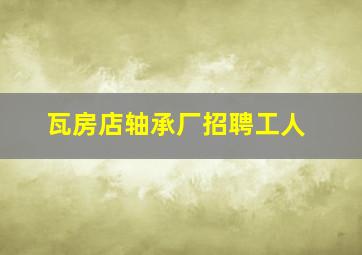 瓦房店轴承厂招聘工人